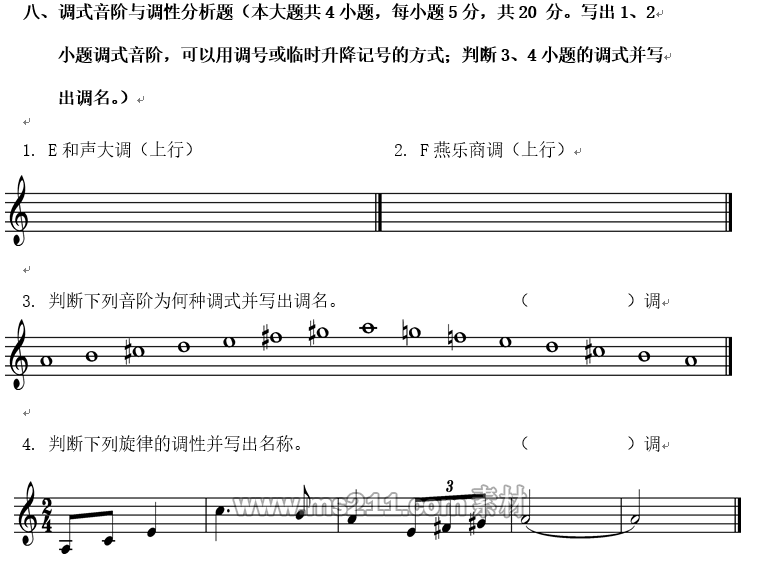 八、调式音阶与调性分析题（本大题共4小题，每小题5分，共20分。写出1、2小题调式音阶，可以用调号或临时升降记号的方式；判断3、4小题的调式并写出调名。）

1. E和声大调（上行）

2. F燕乐商调（上行）

3. 判断下列音阶为何种调式并写出调名。 （ ）调

4. 判断下列旋律的调性并写出名称。 （ ）调

$\frac{2}{4}$

3

www.ms211.com素材